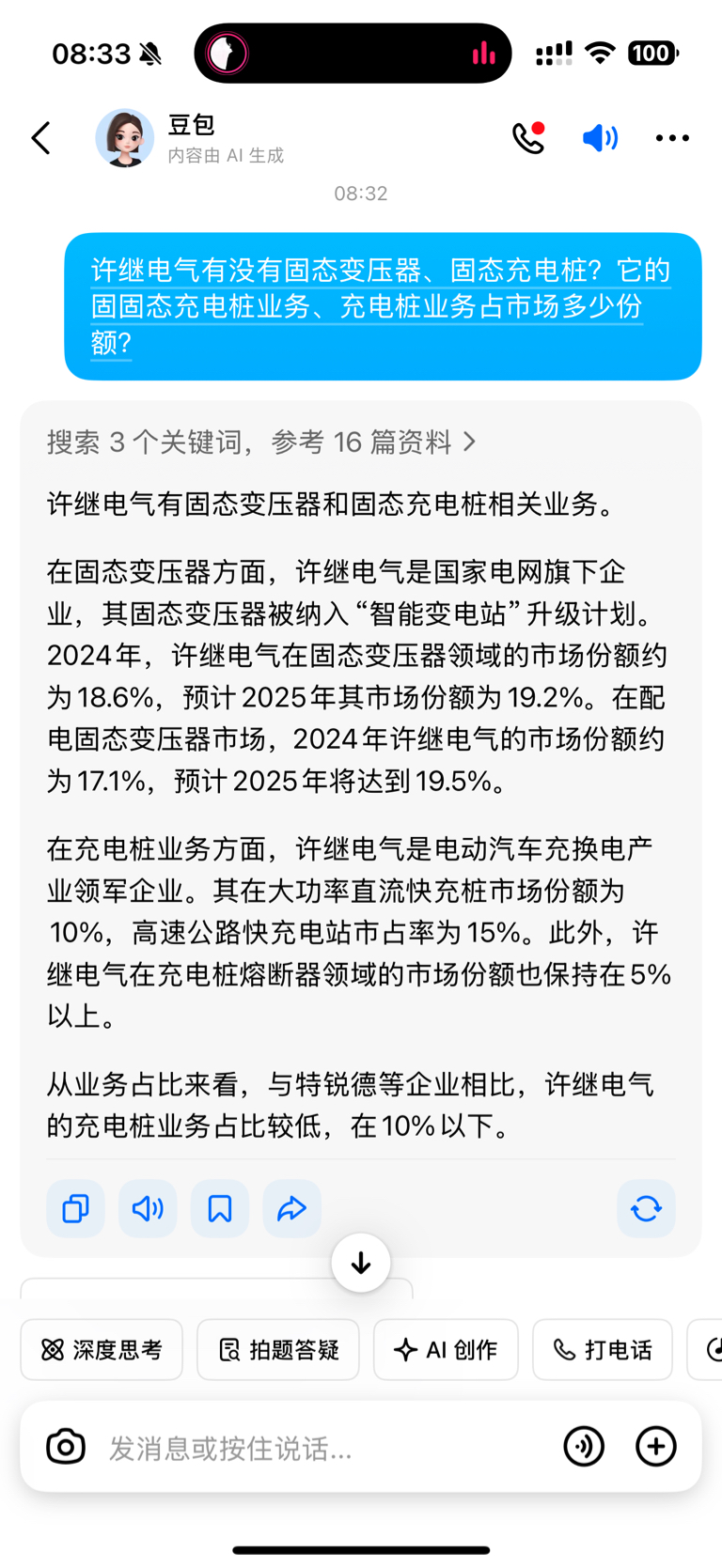 08:33

100

豆包
内容由 AI 生成

08:32

许继电气有没有固态变压器、固态充电桩？它的固固态充电桩业务、充电桩业务占市场多少份额?

搜索 3 个关键词，参考 16 篇资料 >

许继电气有固态变压器和固态充电桩相关业务。

在固态变压器方面，许继电气是国家电网旗下企业，其固态变压器被纳入“智能变电站”升级计划。2024年，许继电气在固态变压器领域的市场份额约为18.6%，预计2025年其市场份额为19.2%。在配电固态变压器市场，2024年许继电气的市场份额约为17.1%，预计2025年将达到19.5%。

在充电桩业务方面，许继电气是电动汽车充换电产业领军企业。其在大功率直流快充桩市场份额为10%，高速公路快充电站市占率为15%。此外，许继电气在充电桩熔断器领域的市场份额也保持在5%以上。

从业务占比来看，与特锐德等企业相比，许继电气的充电桩业务占比较低，在10%以下。

深度思考 拍题答疑 AI 创作 打电话

发消息或按住说话...